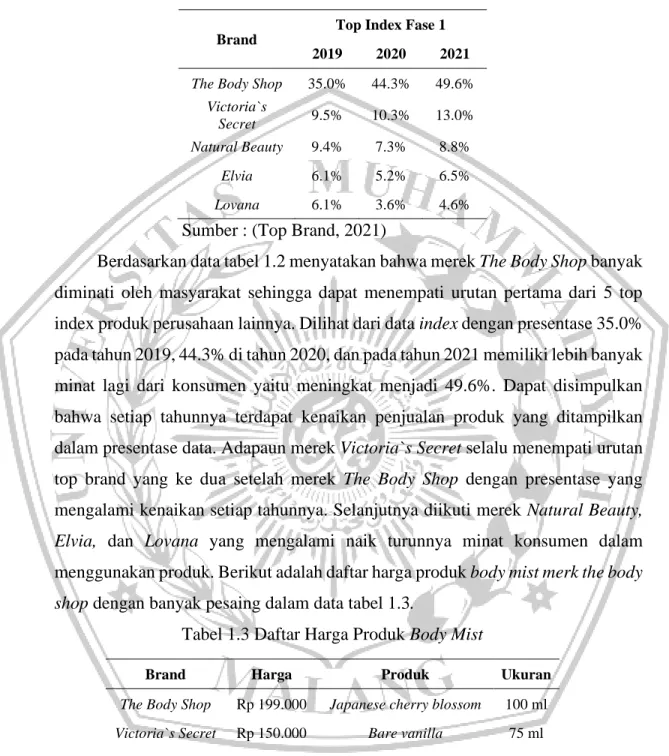 | Brand | Top Index Fase 1 | | |
|---|---|---|---|
| | 2019 | 2020 | 2021 |
| The Body Shop | 35.0% | 44.3% | 49.6% |
| Victoria`s Secret | 9.5% | 10.3% | 13.0% |
| Natural Beauty | 9.4% | 7.3% | 8.8% |
| Elvia | 6.1% | 5.2% | 6.5% |
| Lovana | 6.1% | 3.6% | 4.6% |

Sumber : (Top Brand, 2021)

Berdasarkan data tabel 1.2 menyatakan bahwa merek The Body Shop banyak diminati oleh masyarakat sehingga dapat menempati urutan pertama dari 5 top index produk perusahaan lainnya. Dilihat dari data index dengan presentase 35.0% pada tahun 2019, 44.3% di tahun 2020, dan pada tahun 2021 memiliki lebih banyak minat lagi dari konsumen yaitu meningkat menjadi 49.6%. Dapat disimpulkan bahwa setiap tahunnya terdapat kenaikan penjualan produk yang ditampilkan dalam presentase data. Adapaun merek Victoria`s Secret selalu menempati urutan top brand yang ke dua setelah merek The Body Shop dengan presentase yang mengalami kenaikan setiap tahunnya. Selanjutnya diikuti merek Natural Beauty, Elvia, dan Lovana yang mengalami naik turunnya minat konsumen dalam menggunakan produk. Berikut adalah daftar harga produk body mist merk the body shop dengan banyak pesaing dalam data tabel 1.3.

Tabel 1.3 Daftar Harga Produk Body Mist

| Brand | Harga | Produk | Ukuran |
|---|---|---|---|
| The Body Shop | Rp 199.000 | Japanese cherry blossom | 100 ml |
| Victoria`s Secret | Rp 150.000 | Bare vanilla | 75 ml |

UNIVERSITAS MUHAMMADIYAH MALANG